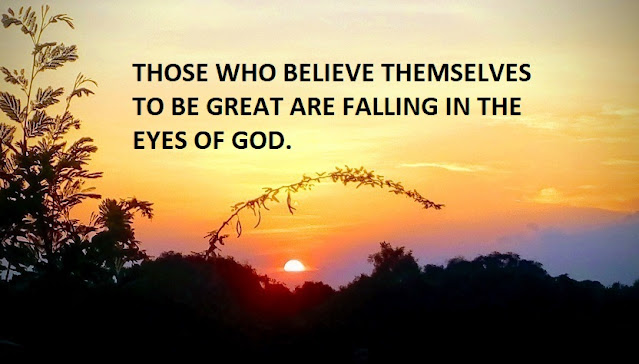 THOSE WHO BELIEVE THEMSELVES TO BE GREAT ARE FALLING IN THE EYES OF GOD.